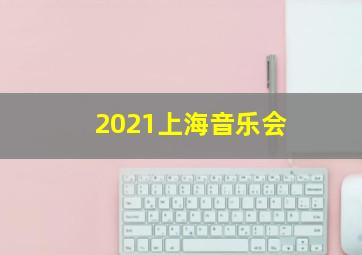 2021上海音乐会